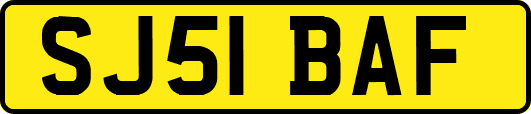 SJ51 BAF